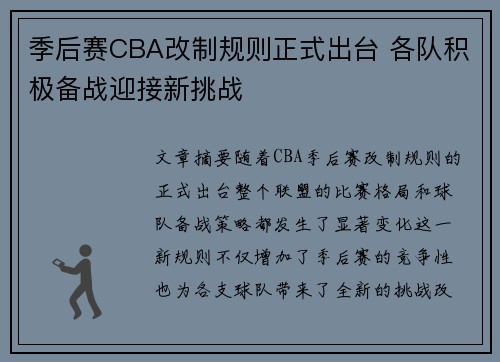 季后赛CBA改制规则正式出台 各队积极备战迎接新挑战

文章摘要随着CBA季后赛改制规则的正式出台整个联盟的比赛格局和球队备战策略都发生了显著变化这一新规则不仅增加了季后赛的竞争性也为各支球队带来了全新的挑战改